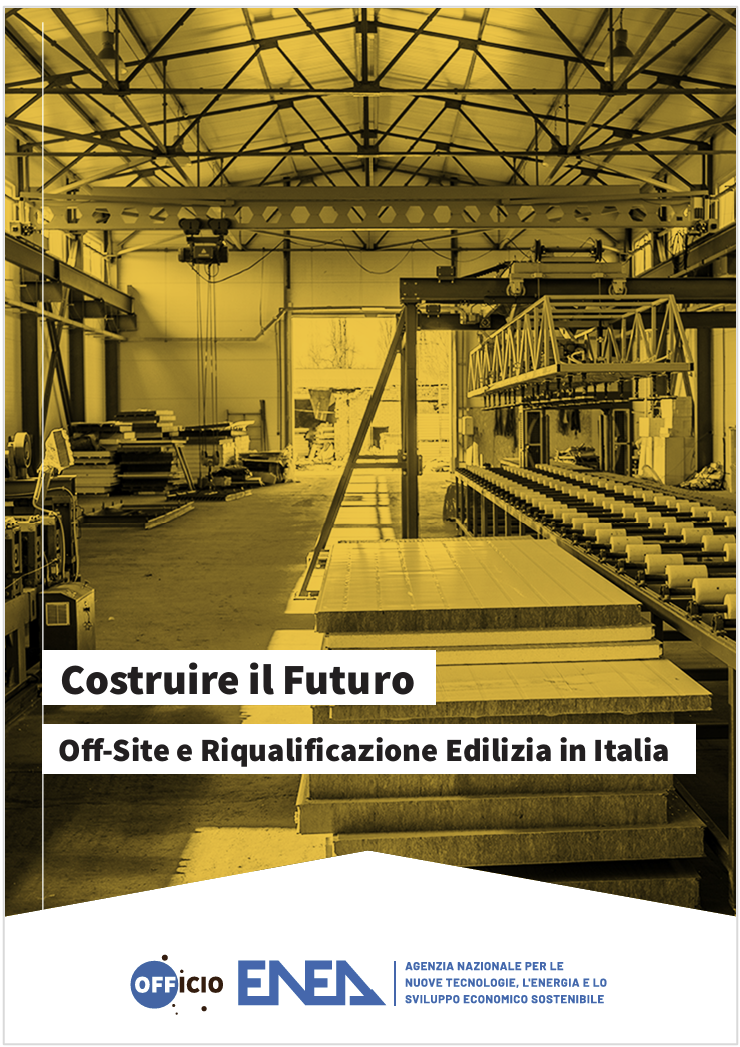 Costruire il Futuro

Off-Site e Riqualificazione Edilizia in Italia

OFFICIO

ENEA

AGENZIA NAZIONALE PER LE NUOVE TECNOLOGIE, L'ENERGIA E LO SVILUPPO ECONOMICO SOSTENIBILE